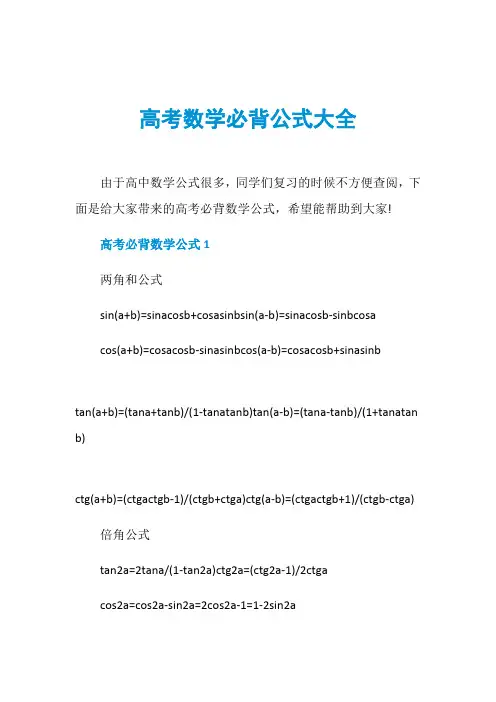 高考数学必背公式大全

由于高中数学公式很多，同学们复习的时候不方便查阅，下面是给大家带来的高考必背数学公式，希望能帮助到大家!

高考必背数学公式 1

两角和公式

sin(a+b)=sinacosb+cosasinbsin(a-b)=sinacosb-sinbcosa

cos(a+b)=cosacosb-sinasinbcos(a-b)=cosacosb+sinasinb

tan(a+b)=(tana+tanb)/(1-tanatanb)tan(a-b)=(tana-tanb)/(1+tanatanb)

ctg(a+b)=(ctgactgb-1)/(ctgb+ctga)ctg(a-b)=(ctgactgb+1)/(ctgb-ctga)

倍角公式

tan2a=2tana/(1-tan2a)ctg2a=(ctg2a-1)/2ctga

cos2a=cos2a-sin2a=2cos2a-1=1-2sin2a